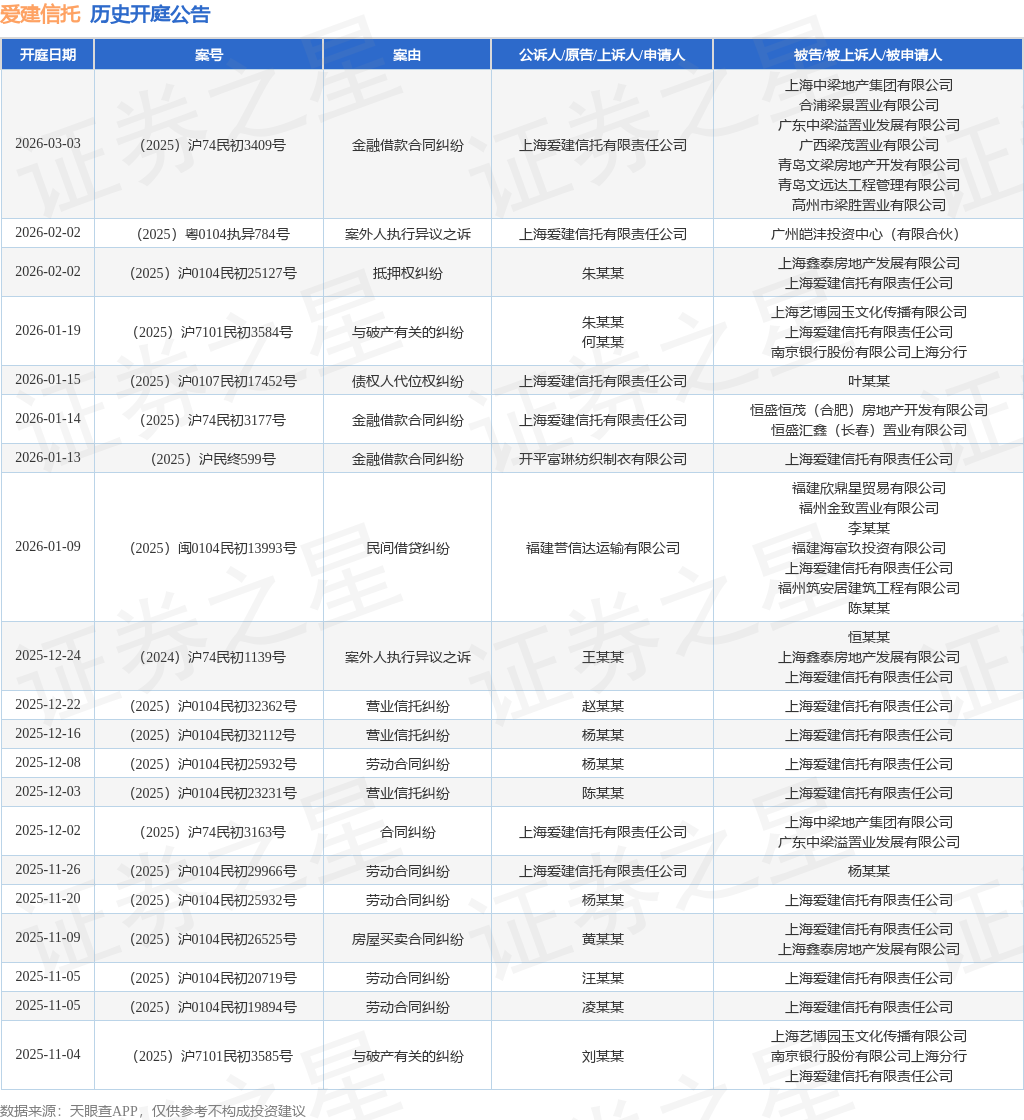 爱建信托 历史开庭公告

| 开庭日期 | 案号 | 案由 | 公诉人/原告/上诉人/申请人 | 被告/被上诉人/被申请人 |
|---|---|---|---|---|
| 2026-03-03 | （2025）沪74民初3409号 | 金融借款合同纠纷 | 上海爱建信托有限责任公司 | 上海中梁地产集团有限公司 合浦梁景置业有限公司 广东中梁溢置业发展有限公司 广西梁茂置业有限公司 青岛文梁房地产开发有限公司 青岛文远达工程管理有限公司 高州市梁胜置业有限公司 |
| 2026-02-02 | （2025）粤0104执异784号 | 案外人执行异议之诉 | 上海爱建信托有限责任公司 | 广州皑沣投资中心（有限合伙） |
| 2026-02-02 | （2025）沪0104民初25127号 | 抵押权纠纷 | 朱某某 | 上海鑫泰房地产发展有限公司 上海爱建信托有限责任公司 |
| 2026-01-19 | （2025）沪7101民初3584号 | 与破产有关的纠纷 | 朱某某 何某某 | 上海艺博园玉文化传播有限公司 上海爱建信托有限责任公司 南京银行股份有限公司上海分行 |
| 2026-01-15 | （2025）沪0107民初17452号 | 债权人代位权纠纷 | 上海爱建信托有限责任公司 | 叶某某 |
| 2026-01-14 | （2025）沪74民初3177号 | 金融借款合同纠纷 | 上海爱建信托有限责任公司 | 恒盛恒茂（合肥）房地产开发有限公司 恒盛汇鑫（长春）置业有限公司 |
| 2026-01-13 | （2025）沪民终599号 | 金融借款合同纠纷 | 开平富琳纺织制衣有限公司 | 上海爱建信托有限责任公司 |
| 2026-01-09 | （2025）闽0104民初13993号 | 民间借贷纠纷 | 福建营信达运输有限公司 | 福建欣鼎星贸易有限公司 福州金致置业有限公司 李某某 福建海富玖投资有限公司 上海爱建信托有限责任公司 福州筑安居建筑工程有限公司 陈某某 |
| 2025-12-24 | （2024）沪74民初1139号 | 案外人执行异议之诉 | 王某某 | 恒某某 上海鑫泰房地产发展有限公司 上海爱建信托有限责任公司 |
| 2025-12-22 | （2025）沪0104民初32362号 | 营业信托纠纷 | 赵某某 | 上海爱建信托有限责任公司 |
| 2025-12-16 | （2025）沪0104民初32112号 | 营业信托纠纷 | 杨某某 | 上海爱建信托有限责任公司 |
| 2025-12-08 | （2025）沪0104民初25932号 | 劳动合同纠纷 | 杨某某 | 上海爱建信托有限责任公司 |
| 2025-12-03 | （2025）沪0104民初23231号 | 营业信托纠纷 | 陈某某 | 上海爱建信托有限责任公司 |
| 2025-12-02 | （2025）沪74民初3163号 | 合同纠纷 | 上海爱建信托有限责任公司 | 上海中梁地产集团有限公司 广东中梁溢置业发展有限公司 |
| 2025-11-26 | （2025）沪0104民初29966号 | 劳动合同纠纷 | 上海爱建信托有限责任公司 | 杨某某 |
| 2025-11-20 | （2025）沪0104民初25932号 | 劳动合同纠纷 | 杨某某 | 上海爱建信托有限责任公司 |
| 2025-11-09 | （2025）沪0104民初26525号 | 房屋买卖合同纠纷 | 黄某某 | 上海爱建信托有限责任公司 上海鑫泰房地产发展有限公司 |
| 2025-11-05 | （2025）沪0104民初20719号 | 劳动合同纠纷 | 汪某某 | 上海爱建信托有限责任公司 |
| 2025-11-05 | （2025）沪0104民初19894号 | 劳动合同纠纷 | 凌某某 | 上海爱建信托有限责任公司 |
| 2025-11-04 | （2025）沪7101民初3585号 | 与破产有关的纠纷 | 刘某某 | 上海艺博园玉文化传播有限公司 南京银行股份有限公司上海分行 上海爱建信托有限责任公司 |

数据来源：天眼查APP，仅供参考不构成投资建议